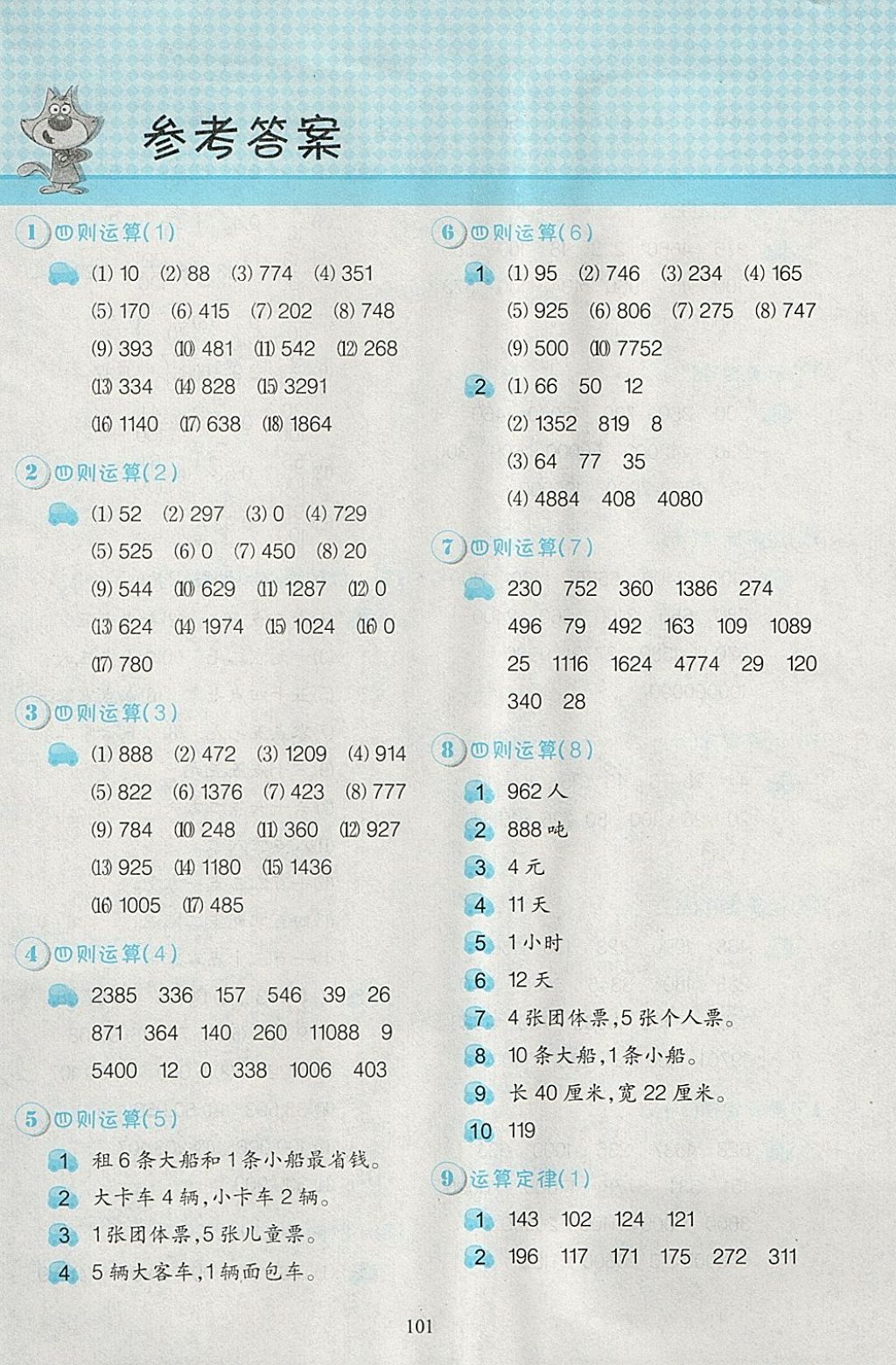 参考答案

1 四则运算(1)

(1) 10 (2) 88 (3) 774 (4) 351
(5) 170 (6) 415 (7) 202 (8) 748
(9) 393 (10) 481 (11) 542 (12) 268
(13) 334 (14) 828 (15) 3291
(16) 1140 (17) 638 (18) 1864

2 四则运算(2)

(1) 52 (2) 297 (3) 0 (4) 729
(5) 525 (6) 0 (7) 450 (8) 20
(9) 544 (10) 629 (11) 1287 (12) 0
(13) 624 (14) 1974 (15) 1024 (16) 0
(17) 780

3 四则运算(3)

(1) 888 (2) 472 (3) 1209 (4) 914
(5) 822 (6) 1376 (7) 423 (8) 777
(9) 784 (10) 248 (11) 360 (12) 927
(13) 925 (14) 1180 (15) 1436
(16) 1005 (17) 485

4 四则运算(4)

2385 336 157 546 39 26
871 364 140 260 11088 9
5400 12 0 338 1006 403

5 四则运算(5)

1 租 6 条大船和 1 条小船最省钱。
2 大卡车 4 辆,小卡车 2 辆。
3 1 张团体票,5 张儿童票。
4 5 辆大客车,1 辆面包车。

6 四则运算(6)

1 (1) 95 (2) 746 (3) 234 (4) 165
(5) 925 (6) 806 (7) 275 (8) 747
(9) 500 (10) 7752
2 (1) 66 50 12
(2) 1352 819 8
(3) 64 77 35
(4) 4884 408 4080

7 四则运算(7)

230 752 360 1386 274
496 79 492 163 109 1089
25 1116 1624 4774 29 120
340 28

8 四则运算(8)

1 962 人
2 888 吨
3 4 元
4 11 天
5 1 小时
6 12 天
7 4 张团体票,5 张个人票。
8 10 条大船,1 条小船。
9 长 40 厘米,宽 22 厘米。
10 119

9 运算定律(1)

1 143 102 124 121
2 196 117 171 175 272 311

101